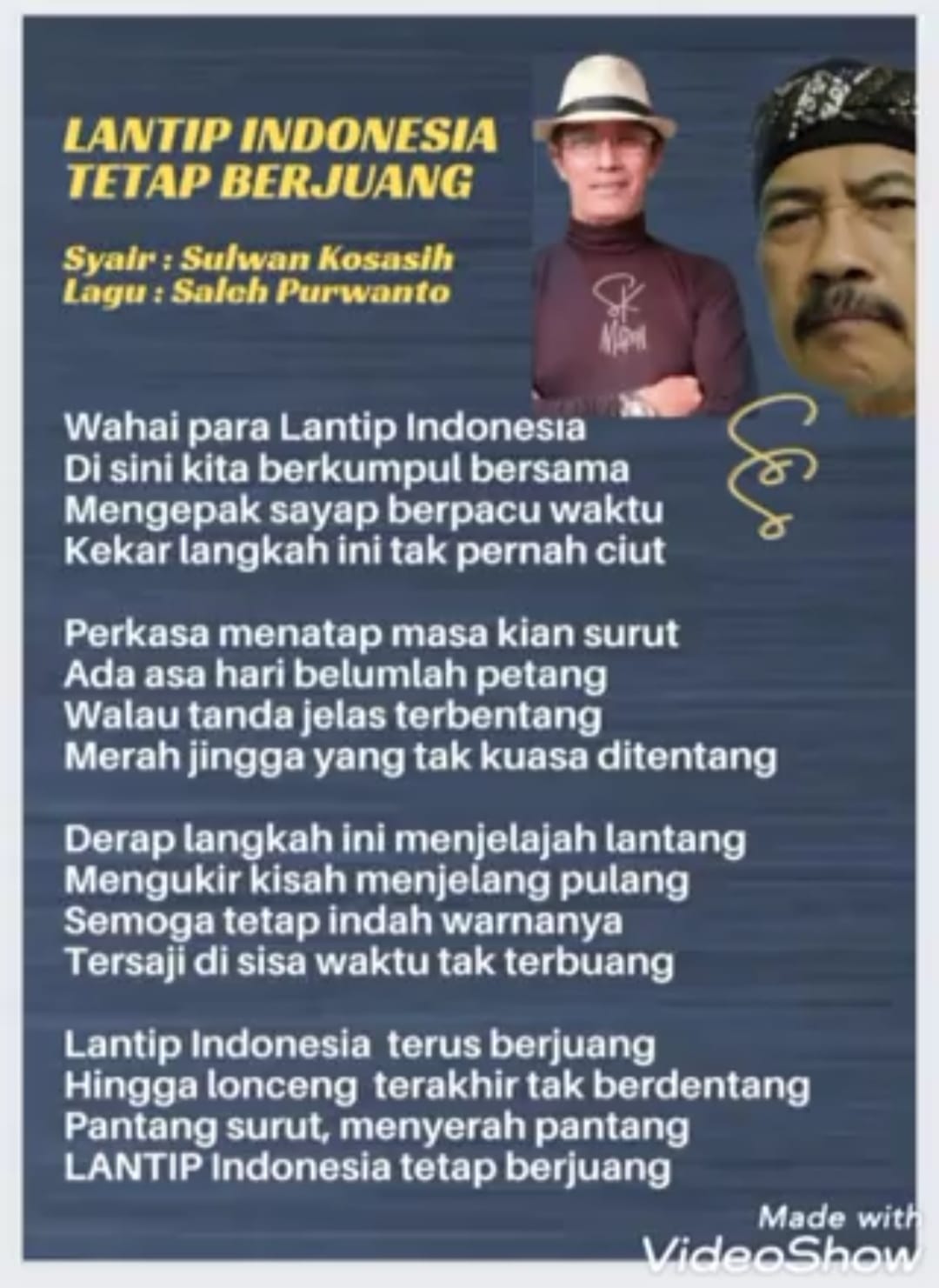 LANTIP INDONESIA
TETAP BERJUANG

Syair : Sulwan Kosasih
Lagu : Saleh Purwanto

Wahai para Lantip Indonesia
Di sini kita berkumpul bersama
Mengepak sayap berpacu waktu
Kekar langkah ini tak pernah ciut

Perkasa menatap masa kian surut
Ada asa hari belumlah petang
Walau tanda jelas terbentang
Merah jingga yang tak kuasa ditentang

Derap langkah ini menjelajah lantang
Mengukir kisah menjelang pulang
Semoga tetap indah warnanya
Tersaji di sisa waktu tak terbuang

Lantip Indonesia terus berjuang
Hingga lonceng terakhir tak berdentang
Pantang surut, menyerah pantang
LANTIP Indonesia tetap berjuang

Made with
VideoShow